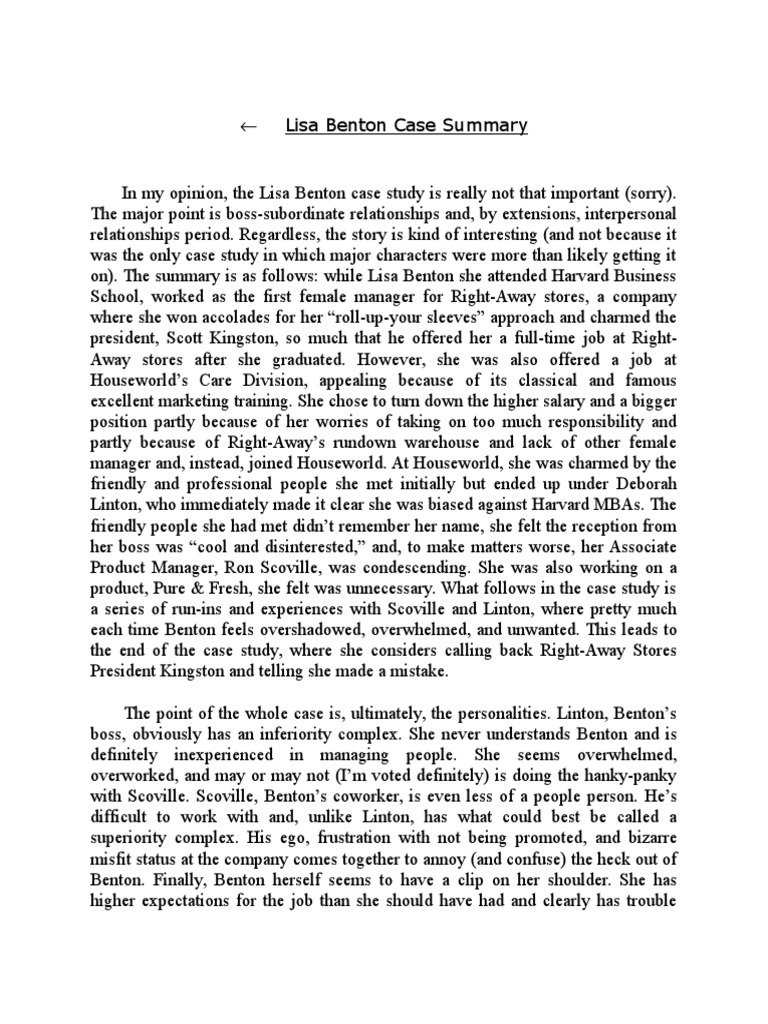 ← Lisa Benton Case Summary

In my opinion, the Lisa Benton case study is really not that important (sorry). The major point is boss-subordinate relationships and, by extensions, interpersonal relationships period. Regardless, the story is kind of interesting (and not because it was the only case study in which major characters were more than likely getting it on). The summary is as follows: while Lisa Benton she attended Harvard Business School, worked as the first female manager for Right-Away stores, a company where she won accolades for her “roll-up-your sleeves” approach and charmed the president, Scott Kingston, so much that he offered her a full-time job at Right-Away stores after she graduated. However, she was also offered a job at Houseworld’s Care Division, appealing because of its classical and famous excellent marketing training. She chose to turn down the higher salary and a bigger position partly because of her worries of taking on too much responsibility and partly because of Right-Away’s rundown warehouse and lack of other female manager and, instead, joined Houseworld. At Houseworld, she was charmed by the friendly and professional people she met initially but ended up under Deborah Linton, who immediately made it clear she was biased against Harvard MBAs. The friendly people she had met didn’t remember her name, she felt the reception from her boss was “cool and disinterested,” and, to make matters worse, her Associate Product Manager, Ron Scoville, was condescending. She was also working on a product, Pure & Fresh, she felt was unnecessary. What follows in the case study is a series of run-ins and experiences with Scoville and Linton, where pretty much each time Benton feels overshadowed, overwhelmed, and unwanted. This leads to the end of the case study, where she considers calling back Right-Away Stores President Kingston and telling she made a mistake.

The point of the whole case is, ultimately, the personalities. Linton, Benton’s boss, obviously has an inferiority complex. She never understands Benton and is definitely inexperienced in managing people. She seems overwhelmed, overworked, and may or may not (I’m voted definitely) is doing the hanky-panky with Scoville. Scoville, Benton’s coworker, is even less of a people person. He’s difficult to work with and, unlike Linton, has what could best be called a superiority complex. His ego, frustration with not being promoted, and bizarre misfit status at the company comes together to annoy (and confuse) the heck out of Benton. Finally, Benton herself seems to have a clip on her shoulder. She has higher expectations for the job than she should have had and clearly has trouble